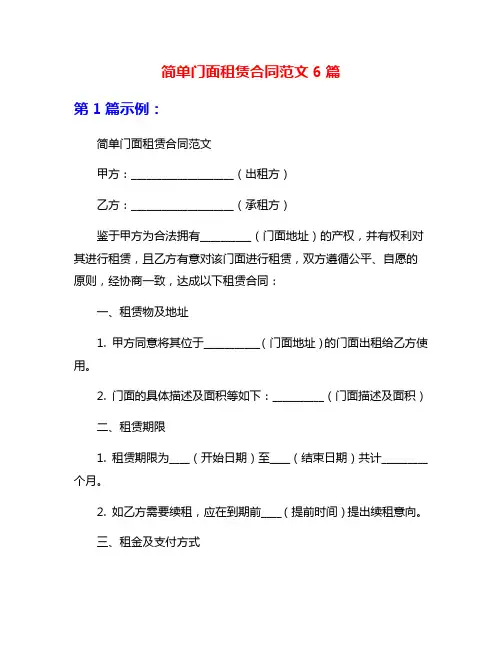 简单门面租赁合同范文 6 篇

第 1 篇示例：

简单门面租赁合同范文

甲方：__________________（出租方）

乙方：__________________（承租方）

鉴于甲方为合法拥有_________（门面地址）的产权，并有权利对其进行租赁，且乙方有意对该门面进行租赁，双方遵循公平、自愿的原则，经协商一致，达成以下租赁合同：

一、租赁物及地址

1. 甲方同意将其位于__________（门面地址）的门面出租给乙方使用。

2. 门面的具体描述及面积等如下：_________（门面描述及面积）

二、租赁期限

1. 租赁期限为____（开始日期）至____（结束日期）共计________个月。

2. 如乙方需要续租，应在到期前____（提前时间）提出续租意向。

三、租金及支付方式